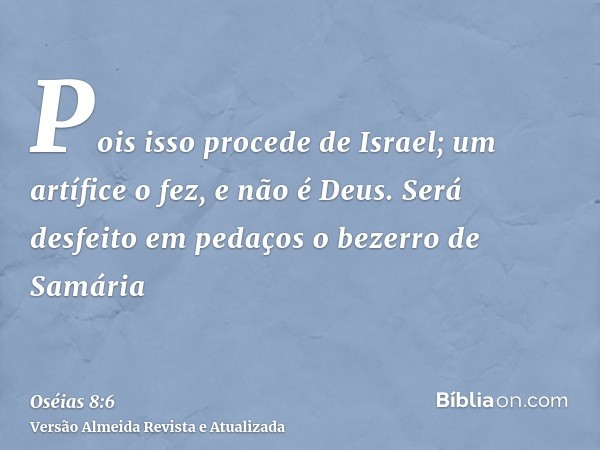 Pois isso procede de Israel; um artífice o fez, e não é Deus. Será desfeito em pedaços o bezerro de Samária

Oséias 8:6
Versão Almeida Revista e Atualizada

Bíbliaon.com